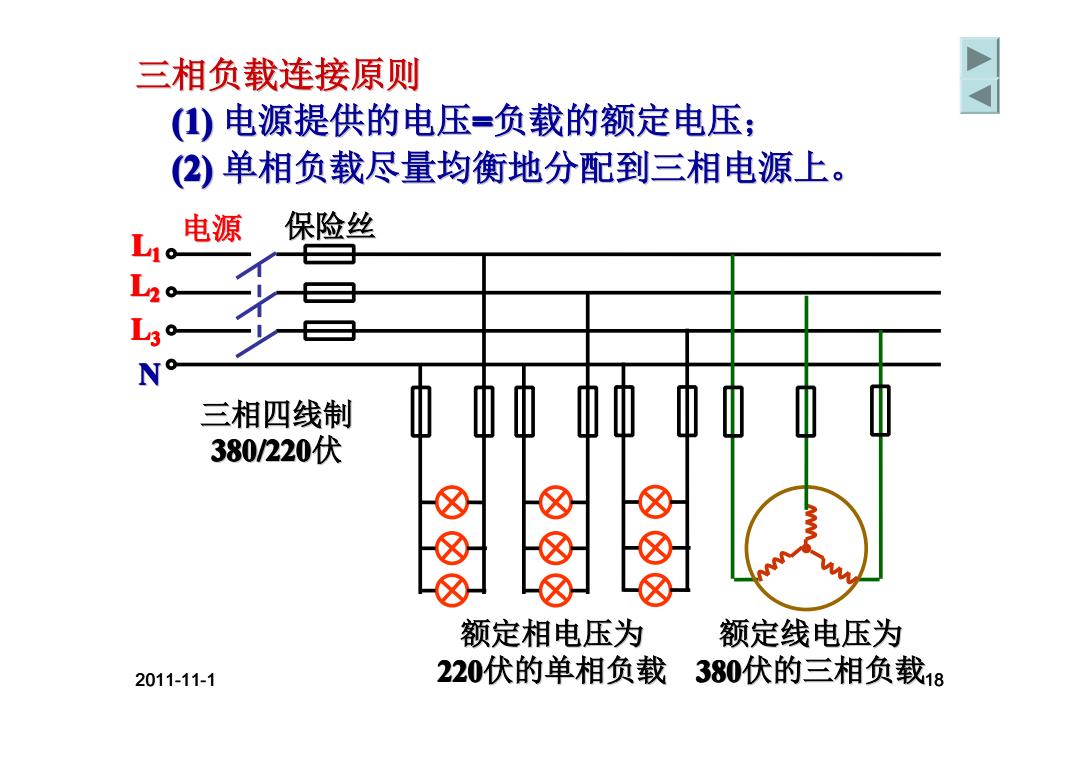 三相负载连接原则

(1) 电源提供的电压=负载的额定电压；

(2) 单相负载尽量均衡地分配到三相电源上。

电源 保险丝

$L_1$

$L_2$

$L_3$

N

三相四线制
380/220伏

额定相电压为
220伏的单相负载

额定线电压为
380伏的三相负载

2011-11-1

18